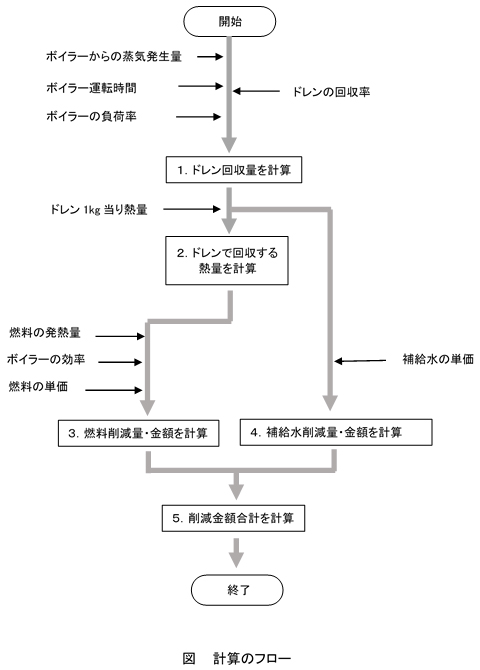 開始

ボイラーからの蒸気発生量

ボイラー運転時間

ドレンの回収率

ボイラーの負荷率

1. ドレン回収量を計算

ドレン 1kg 当り熱量

2. ドレンで回収する熱量を計算

燃料の発熱量

ボイラーの効率

燃料の単価

補給水の単価

3. 燃料削減量・金額を計算

4. 補給水削減量・金額を計算

5. 削減金額合計を計算

終了

図　計算のフロー